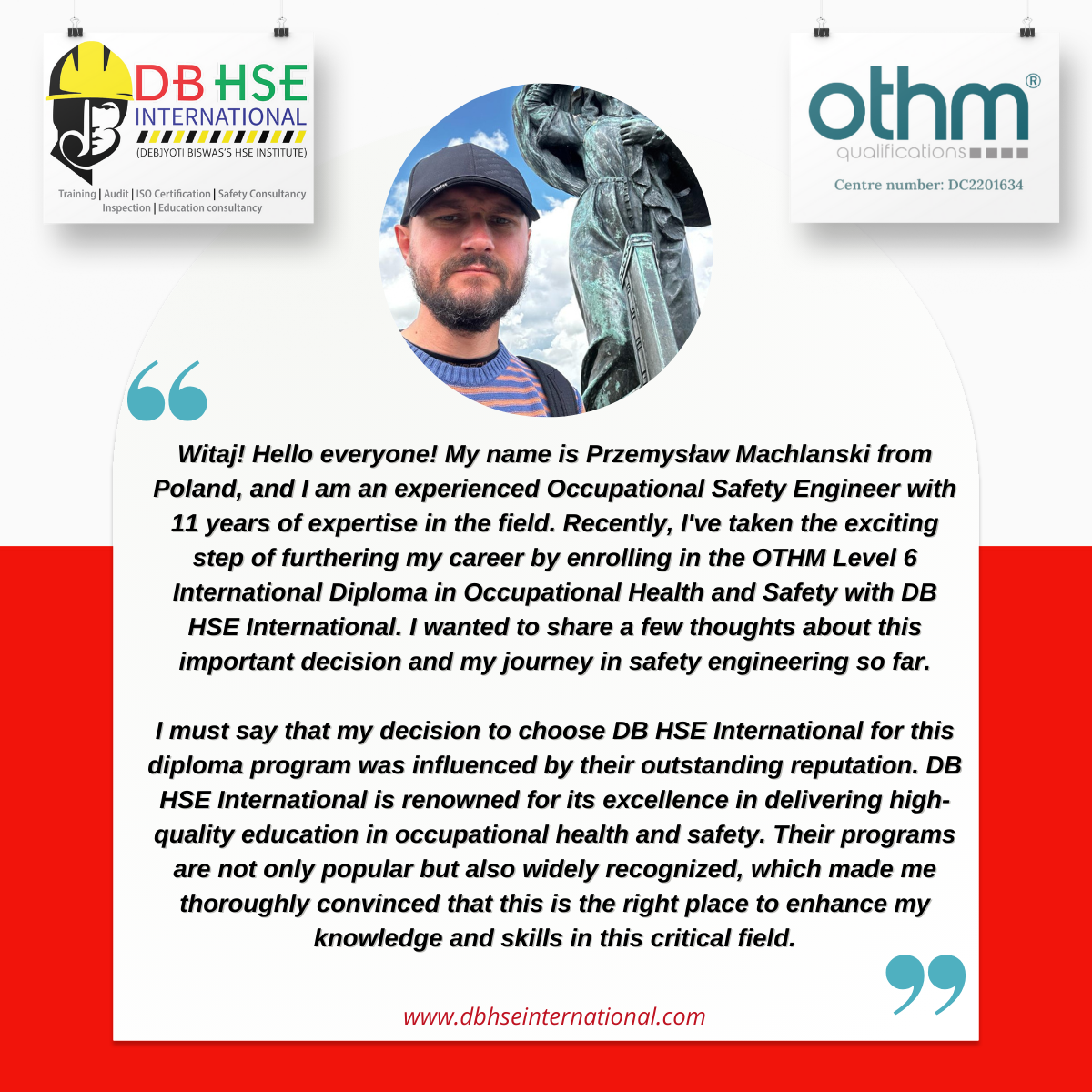 DB HSE
INTERNATIONAL
(DEBJYOTI BISWAS'S HSE INSTITUTE)
Training | Audit | ISO Certification | Safety Consultancy
Inspection | Education consultancy

othm®
qualifications
Centre number: DC2201634

Witaj! Hello everyone! My name is Przemysław Machlanski from Poland, and I am an experienced Occupational Safety Engineer with 11 years of expertise in the field. Recently, I've taken the exciting step of furthering my career by enrolling in the OTHM Level 6 International Diploma in Occupational Health and Safety with DB HSE International. I wanted to share a few thoughts about this important decision and my journey in safety engineering so far.

I must say that my decision to choose DB HSE International for this diploma program was influenced by their outstanding reputation. DB HSE International is renowned for its excellence in delivering high-quality education in occupational health and safety. Their programs are not only popular but also widely recognized, which made me thoroughly convinced that this is the right place to enhance my knowledge and skills in this critical field.

www.dbhseinternational.com